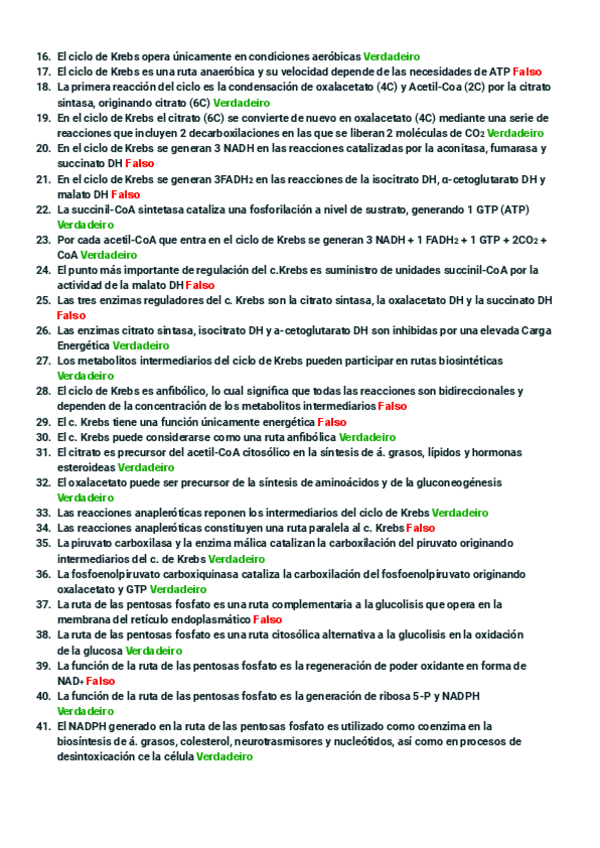 16. El ciclo de Krebs opera únicamente en condiciones aeróbicas Verdadeiro
17. El ciclo de Krebs es una ruta anaeróbica y su velocidad depende de las necesidades de ATP Falso
18. La primera reacción del ciclo es la condensación de oxalacetato (4C) y Acetil-Coa (2C) por la citrato sintasa, originando citrato (6C) Verdadeiro
19. En el ciclo de Krebs el citrato (6C) se convierte de nuevo en oxalacetato (4C) mediante una serie de reacciones que incluyen 2 decarboxilaciones en las que se liberan 2 moléculas de $CO_2$ Verdadeiro
20. En el ciclo de Krebs se generan 3 NADH en las reacciones catalizadas por la aconitasa, fumarasa y succinato DH Falso
21. En el ciclo de Krebs se generan $3FADH_2$ en las reacciones de la isocitrato DH, α-cetoglutarato DH y malato DH Falso
22. La succinil-CoA sintetasa cataliza una fosforilación a nivel de sustrato, generando 1 GTP (ATP) Verdadeiro
23. Por cada acetil-CoA que entra en el ciclo de Krebs se generan 3 NADH + 1 $FADH_2$ + 1 GTP + $2CO_2$ + CoA Verdadeiro
24. El punto más importante de regulación del c.Krebs es suministro de unidades succinil-CoA por la actividad de la malato DH Falso
25. Las tres enzimas reguladores del c. Krebs son la citrato sintasa, la oxalacetato DH y la succinato DH Falso
26. Las enzimas citrato sintasa, isocitrato DH y a-cetoglutarato DH son inhibidas por una elevada Carga Energética Verdadeiro
27. Los metabolitos intermediarios del ciclo de Krebs pueden participar en rutas biosintéticas Verdadeiro
28. El ciclo de Krebs es anfibólico, lo cual significa que todas las reacciones son bidireccionales y dependen de la concentración de los metabolitos intermediarios Falso
29. El c. Krebs tiene una función únicamente energética Falso
30. El c. Krebs puede considerarse como una ruta anfibólica Verdadeiro
31. El citrato es precursor del acetil-CoA citosólico en la síntesis de á. grasos, lípidos y hormonas esteroideas Verdadeiro
32. El oxalacetato puede ser precursor de la síntesis de aminoácidos y de la gluconeogénesis Verdadeiro
33. Las reacciones anapleróticas reponen los intermediarios del ciclo de Krebs Verdadeiro
34. Las reacciones anapleróticas constituyen una ruta paralela al c. Krebs Falso
35. La piruvato carboxilasa y la enzima málica catalizan la carboxilación del piruvato originando intermediarios del c. de Krebs Verdadeiro
36. La fosfoenolpiruvato carboxiquinasa cataliza la carboxilación del fosfoenolpiruvato originando oxalacetato y GTP Verdadeiro
37. La ruta de las pentosas fosfato es una ruta complementaria a la glucolisis que opera en la membrana del retículo endoplasmático Falso
38. La ruta de las pentosas fosfato es una ruta citosólica alternativa a la glucolisis en la oxidación de la glucosa Verdadeiro
39. La función de la ruta de las pentosas fosfato es la regeneración de poder oxidante en forma de NAD+ Falso
40. La función de la ruta de las pentosas fosfato es la generación de ribosa 5-P y NADPH Verdadeiro
41. El NADPH generado en la ruta de las pentosas fosfato es utilizado como coenzima en la biosíntesis de á. grasos, colesterol, neurotrasmisores y nucleótidos, así como en procesos de desintoxicación ce la célula Verdadeiro